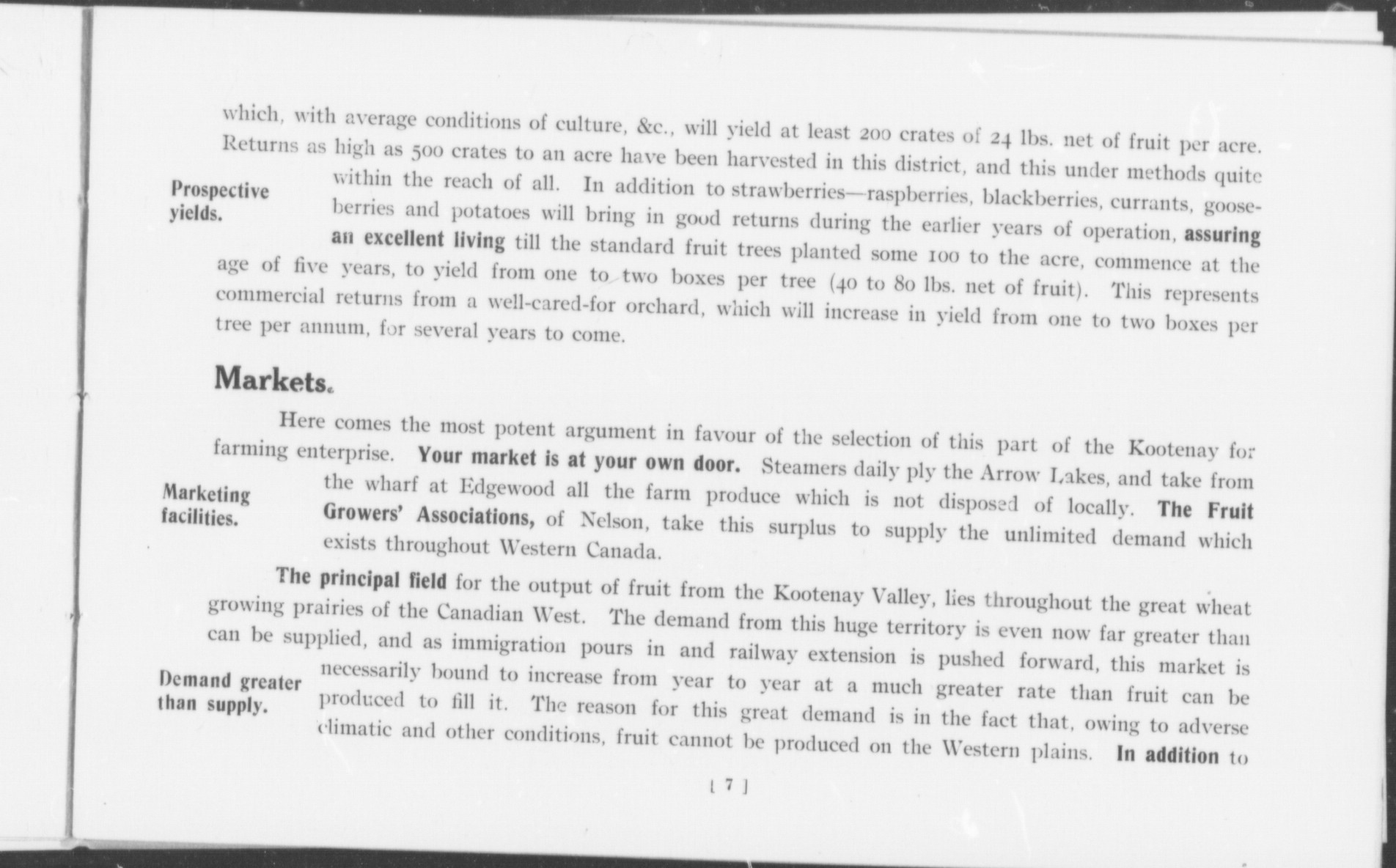 which, with average conditions of culture, &c., will yield at least 200 crates of 24 lbs. net of fruit per acre. Returns as high as 500 crates to an acre have been harvested in this district, and this under methods quite within the reach of all. In addition to strawberries—raspberries, blackberries, currants, gooseberries and potatoes will bring in good returns during the earlier years of operation, assuring an excellent living till the standard fruit trees planted some 100 to the acre, commence at the age of five years, to yield from one to two boxes per tree (40 to 80 lbs. net of fruit). This represents commercial returns from a well-cared-for orchard, which will increase in yield from one to two boxes per tree per annum, for several years to come.

Prospective yields.

Markets.

Here comes the most potent argument in favour of the selection of this part of the Kootenay for farming enterprise. Your market is at your own door. Steamers daily ply the Arrow Lakes, and take from the wharf at Edgewood all the farm produce which is not disposed of locally. The Fruit Growers' Associations, of Nelson, take this surplus to supply the unlimited demand which exists throughout Western Canada.

Marketing facilities.

The principal field for the output of fruit from the Kootenay Valley, lies throughout the great wheat growing prairies of the Canadian West. The demand from this huge territory is even now far greater than can be supplied, and as immigration pours in and railway extension is pushed forward, this market is necessarily bound to increase from year to year at a much greater rate than fruit can be produced to fill it. The reason for this great demand is in the fact that, owing to adverse climatic and other conditions, fruit cannot be produced on the Western plains. In addition to

Demand greater than supply.

[ 7 ]